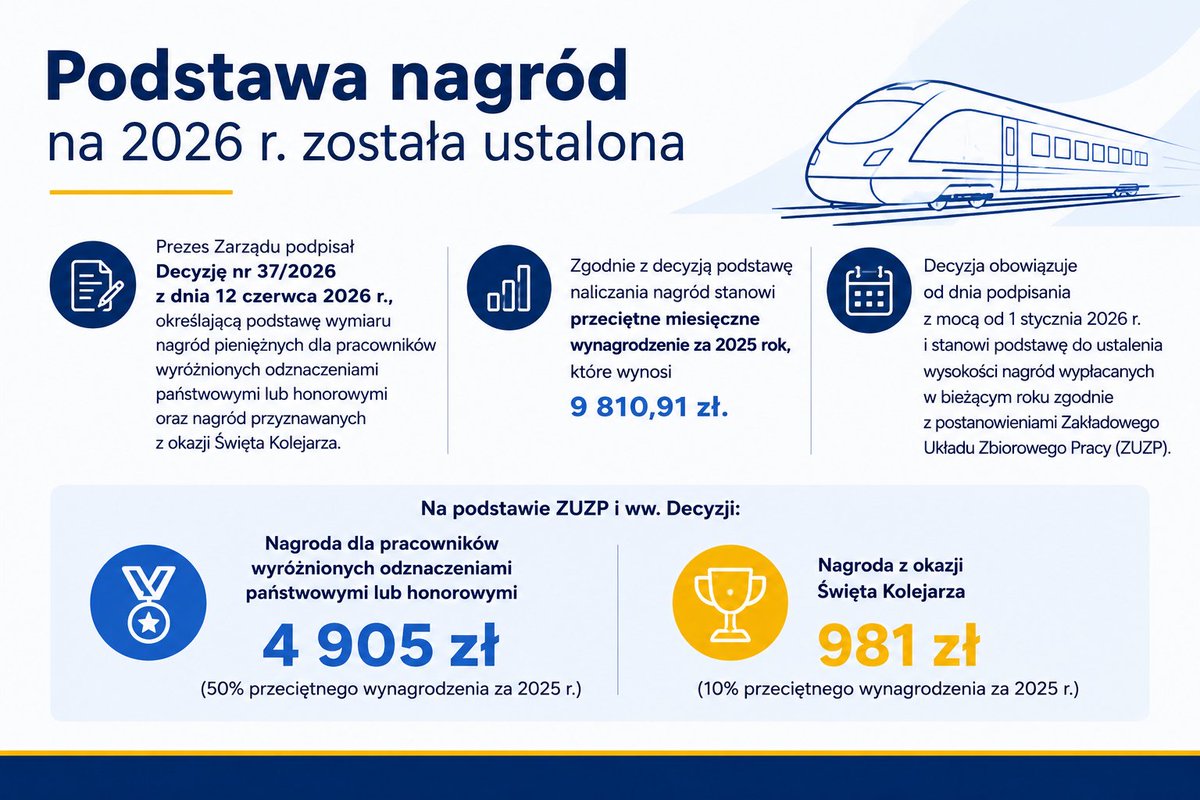 Podstawa nagród
na 2026 r. została ustalona

Prezes Zarządu podpisał Decyzję nr 37/2026 z dnia 12 czerwca 2026 r., określającą podstawę wymiaru nagród pieniężnych dla pracowników wyróżnionych odznaczeniami państwowymi lub honorowymi oraz nagród przyznawanych z okazji Święta Kolejarza.

Zgodnie z decyzją podstawę naliczania nagród stanowi przeciętne miesięczne wynagrodzenie za 2025 rok, które wynosi
9 810,91 zł.

Decyzja obowiązuje od dnia podpisania z mocą od 1 stycznia 2026 r. i stanowi podstawę do ustalenia wysokości nagród wypłacanych w bieżącym roku zgodnie z postanowieniami Zakładowego Układu Zbiorowego Pracy (ZUZP).

Na podstawie ZUZP i ww. Decyzji:

Nagroda dla pracowników wyróżnionych odznaczeniami państwowymi lub honorowymi
4 905 zł
(50% przeciętnego wynagrodzenia za 2025 r.)

Nagroda z okazji Święta Kolejarza
981 zł
(10% przeciętnego wynagrodzenia za 2025 r.)